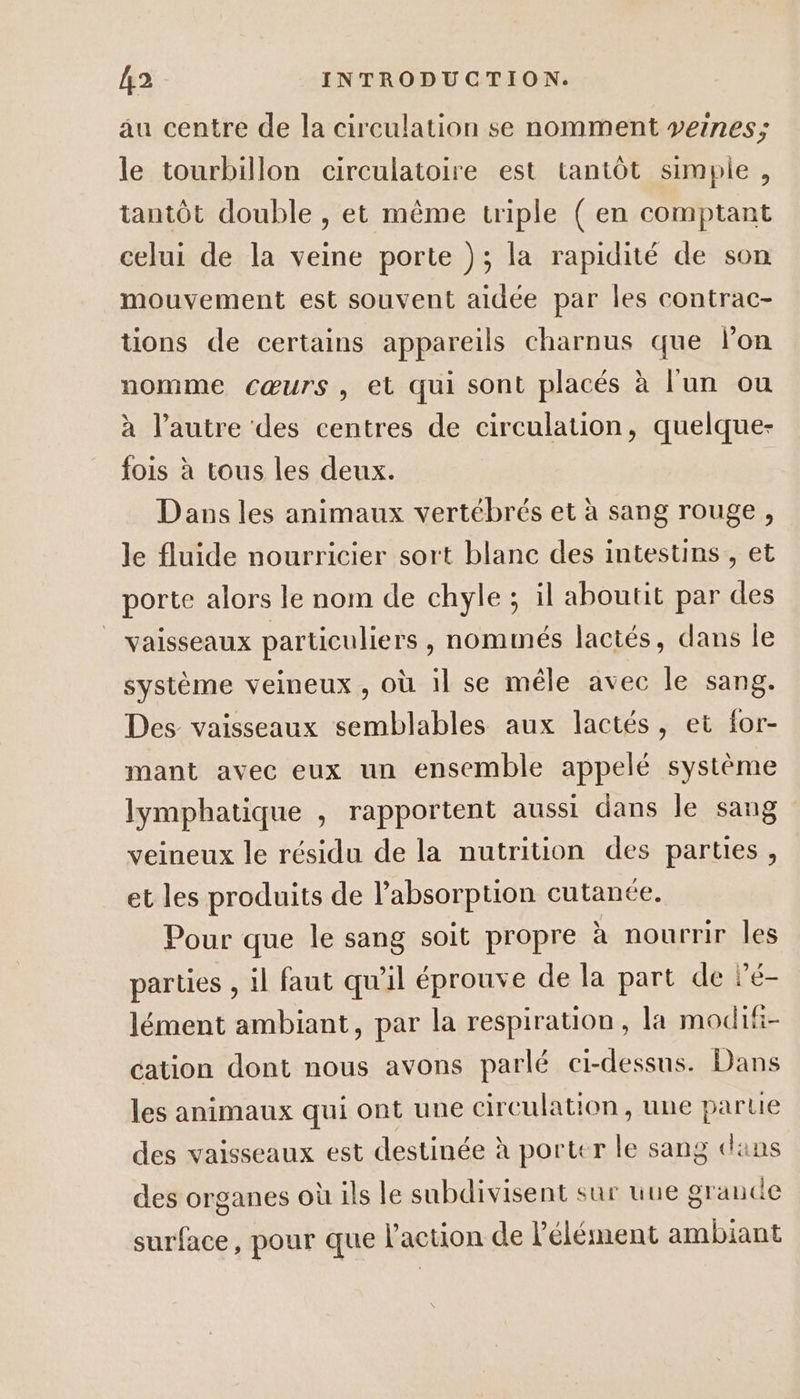 42 INTRODUCTION.

au centre de la circulation se nomment veines; le tourbillon circulatoire est tantôt simple, tantôt double, et même triple (en comptant celui de la veine porte); la rapidité de son mouvement est souvent aidée par les contractions de certains appareils charnus que l'on nomme cœurs, et qui sont placés à l'un ou à l'autre des centres de circulation, quelquefois à tous les deux.

Dans les animaux vertébrés et à sang rouge, le fluide nourricier sort blanc des intestins, et porte alors le nom de chyle; il aboutit par des vaisseaux particuliers, nommés lactés, dans le système veineux, où il se mêle avec le sang. Des vaisseaux semblables aux lactés, et formant avec eux un ensemble appelé système lymphatique, rapportent aussi dans le sang veineux le résidu de la nutrition des parties, et les produits de l'absorption cutanée.

Pour que le sang soit propre à nourrir les parties, il faut qu'il éprouve de la part de l'élément ambiant, par la respiration, la modification dont nous avons parlé ci-dessus. Dans les animaux qui ont une circulation, une partie des vaisseaux est destinée à porter le sang dans des organes où ils le subdivisent sur une grande surface, pour que l'action de l'élément ambiant